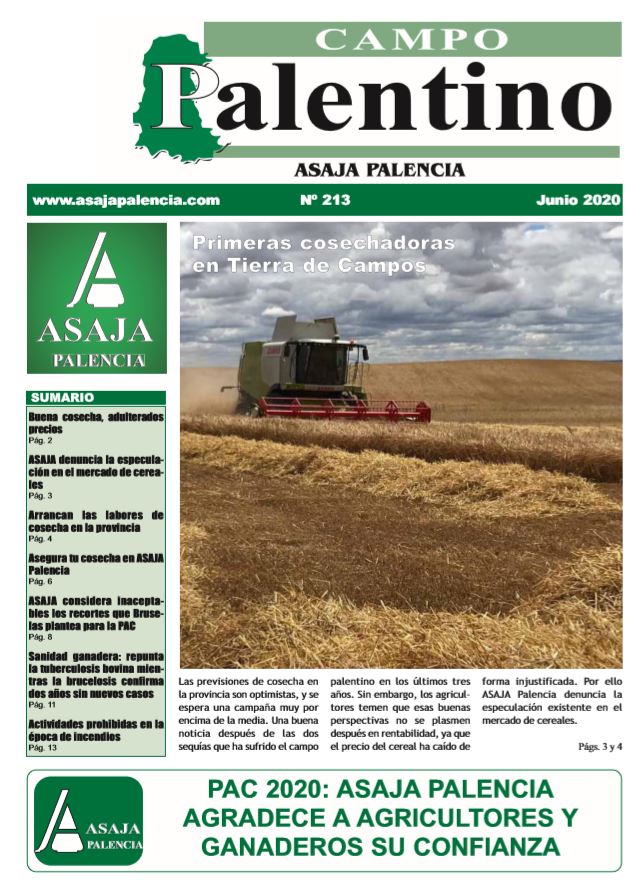 CAMPO
Palentino
ASAJA PALENCIA

www.asajapalencia.com Nº 213 Junio 2020

ASAJA
PALENCIA

SUMARIO

Buena cosecha, adulterados precios
Pág. 2

ASAJA denuncia la especulación en el mercado de cereales
Pág. 3

Arrancan las labores de cosecha en la provincia
Pág. 4

Asegura tu cosecha en ASAJA Palencia
Pág. 6

ASAJA considera inaceptables los recortes que Bruselas plantea para la PAC
Pág. 8

Sanidad ganadera: repunta la tuberculosis bovina mientras la brucelosis confirma dos años sin nuevos casos
Pág. 11

Actividades prohibidas en la época de incendios
Pág. 13

Primeras cosechadoras en Tierra de Campos

Las previsiones de cosecha en la provincia son optimistas, y se espera una campaña muy por encima de la media. Una buena noticia después de las dos sequías que ha sufrido el campo palentino en los últimos tres años. Sin embargo, los agricultores temen que esas buenas perspectivas no se plasmen después en rentabilidad, ya que el precio del cereal ha caído de forma injustificada. Por ello ASAJA Palencia denuncia la especulación existente en el mercado de cereales.

Págs. 3 y 4

ASAJA
PALENCIA

PAC 2020: ASAJA PALENCIA AGRADECE A AGRICULTORES Y GANADEROS SU CONFIANZA